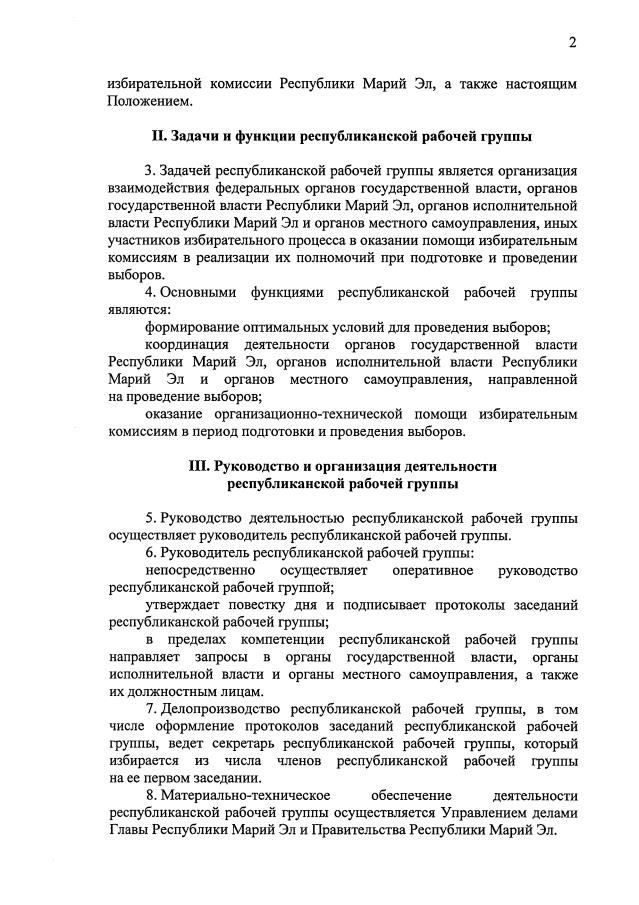 2

избирательной комиссии Республики Марий Эл, а также настоящим Положением.

II. Задачи и функции республиканской рабочей группы

3. Задачей республиканской рабочей группы является организация взаимодействия федеральных органов государственной власти, органов государственной власти Республики Марий Эл, органов исполнительной власти Республики Марий Эл и органов местного самоуправления, иных участников избирательного процесса в оказании помощи избирательным комиссиям в реализации их полномочий при подготовке и проведении выборов.

4. Основными функциями республиканской рабочей группы являются:

формирование оптимальных условий для проведения выборов;

координация деятельности органов государственной власти Республики Марий Эл, органов исполнительной власти Республики Марий Эл и органов местного самоуправления, направленной на проведение выборов;

оказание организационно-технической помощи избирательным комиссиям в период подготовки и проведения выборов.

III. Руководство и организация деятельности республиканской рабочей группы

5. Руководство деятельностью республиканской рабочей группы осуществляет руководитель республиканской рабочей группы.

6. Руководитель республиканской рабочей группы:

непосредственно осуществляет оперативное руководство республиканской рабочей группой;

утверждает повестку дня и подписывает протоколы заседаний республиканской рабочей группы;

в пределах компетенции республиканской рабочей группы направляет запросы в органы государственной власти, органы исполнительной власти и органы местного самоуправления, а также их должностным лицам.

7. Делопроизводство республиканской рабочей группы, в том числе оформление протоколов заседаний республиканской рабочей группы, ведет секретарь республиканской рабочей группы, который избирается из числа членов республиканской рабочей группы на ее первом заседании.

8. Материально-техническое обеспечение деятельности республиканской рабочей группы осуществляется Управлением делами Главы Республики Марий Эл и Правительства Республики Марий Эл.